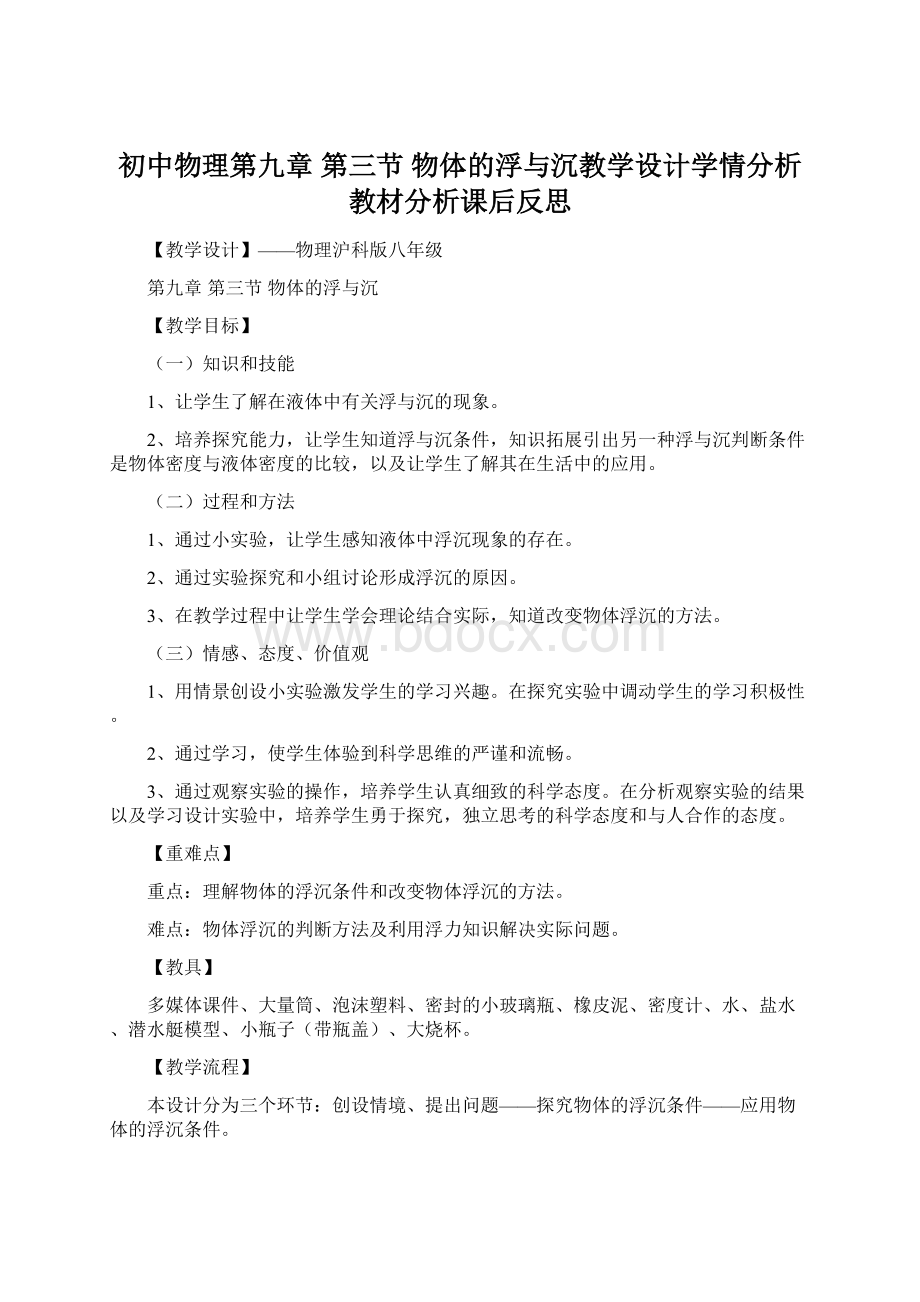 初中物理第九章 第三节 物体的浮与沉教学设计学情分析教材分析课后反思

【教学设计】——物理沪科版八年级

第九章 第三节 物体的浮与沉

【教学目标】

（一）知识和技能

1、让学生了解在液体中有关浮与沉的现象。

2、培养探究能力，让学生知道浮与沉条件，知识拓展引出另一种浮与沉判断条件是物体密度与液体密度的比较，以及让学生了解其在生活中的应用。

（二）过程和方法

1、通过小实验，让学生感知液体中浮沉现象的存在。

2、通过实验探究和小组讨论形成浮沉的原因。

3、在教学过程中让学生学会理论结合实际，知道改变物体浮沉的方法。

www.bdocx.com

（三）情感、态度、价值观

1、用情景创设小实验激发学生的学习兴趣。在探究实验中调动学生的学习积极性。

2、通过学习，使学生体验到科学思维的严谨和流畅。

3、通过观察实验的操作，培养学生认真细致的科学态度。在分析观察实验的结果以及学习设计实验中，培养学生勇于探究，独立思考的科学态度和与人合作的态度。

【重难点】

重点：理解物体的浮沉条件和改变物体浮沉的方法。

难点：物体浮沉的判断方法及利用浮力知识解决实际问题。

【教具】

多媒体课件、大量筒、泡沫塑料、密封的小玻璃瓶、橡皮泥、密度计、水、盐水、潜水艇模型、小瓶子（带瓶盖）、大烧杯。

【教学流程】

本设计分为三个环节：创设情境、提出问题——探究物体的浮沉条件——应用物体的浮沉条件。